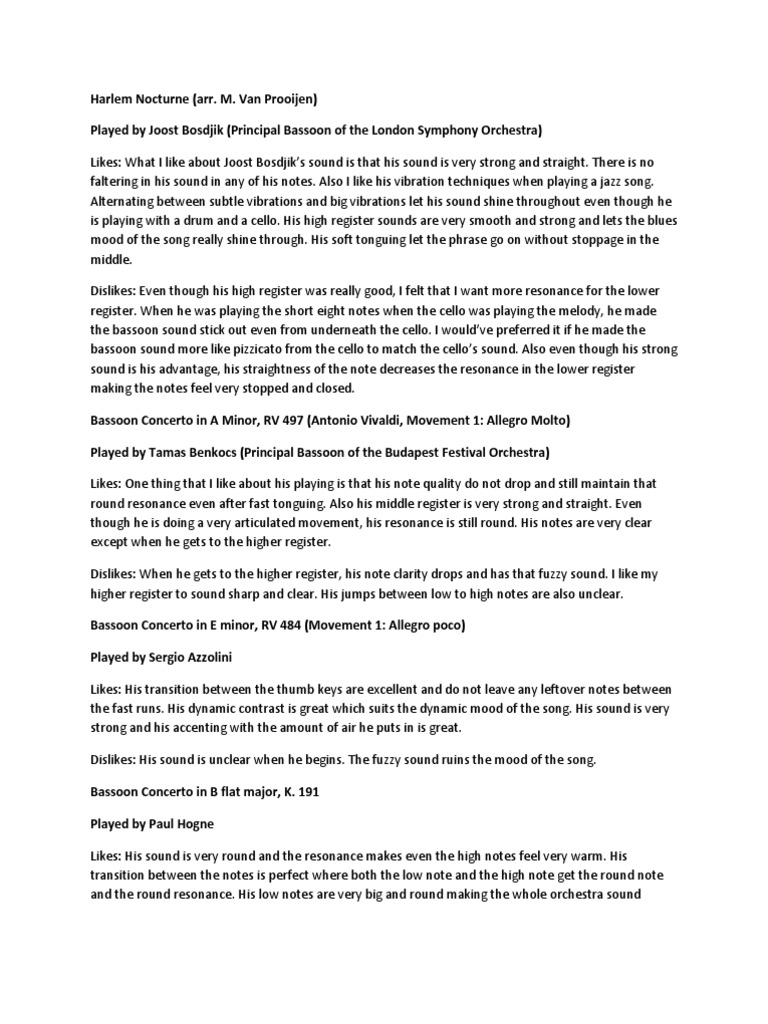 Harlem Nocturne (arr. M. Van Prooijen)

Played by Joost Bosdjik (Principal Bassoon of the London Symphony Orchestra)

Likes: What I like about Joost Bosdjik's sound is that his sound is very strong and straight. There is no faltering in his sound in any of his notes. Also I like his vibration techniques when playing a jazz song. Alternating between subtle vibrations and big vibrations let his sound shine throughout even though he is playing with a drum and a cello. His high register sounds are very smooth and strong and lets the blues mood of the song really shine through. His soft tonguing let the phrase go on without stoppage in the middle.

Dislikes: Even though his high register was really good, I felt that I want more resonance for the lower register. When he was playing the short eight notes when the cello was playing the melody, he made the bassoon sound stick out even from underneath the cello. I would've preferred it if he made the bassoon sound more like pizzicato from the cello to match the cello's sound. Also even though his strong sound is his advantage, his straightness of the note decreases the resonance in the lower register making the notes feel very stopped and closed.

Bassoon Concerto in A Minor, RV 497 (Antonio Vivaldi, Movement 1: Allegro Molto)

Played by Tamas Benkocs (Principal Bassoon of the Budapest Festival Orchestra)

Likes: One thing that I like about his playing is that his note quality do not drop and still maintain that round resonance even after fast tonguing. Also his middle register is very strong and straight. Even though he is doing a very articulated movement, his resonance is still round. His notes are very clear except when he gets to the higher register.

Dislikes: When he gets to the higher register, his note clarity drops and has that fuzzy sound. I like my higher register to sound sharp and clear. His jumps between low to high notes are also unclear.

Bassoon Concerto in E minor, RV 484 (Movement 1: Allegro poco)

Played by Sergio Azzolini

Likes: His transition between the thumb keys are excellent and do not leave any leftover notes between the fast runs. His dynamic contrast is great which suits the dynamic mood of the song. His sound is very strong and his accenting with the amount of air he puts in is great.

Dislikes: His sound is unclear when he begins. The fuzzy sound ruins the mood of the song.

Bassoon Concerto in B flat major, K. 191

Played by Paul Hogne

Likes: His sound is very round and the resonance makes even the high notes feel very warm. His transition between the notes is perfect where both the low note and the high note get the round note and the round resonance. His low notes are very big and round making the whole orchestra sound